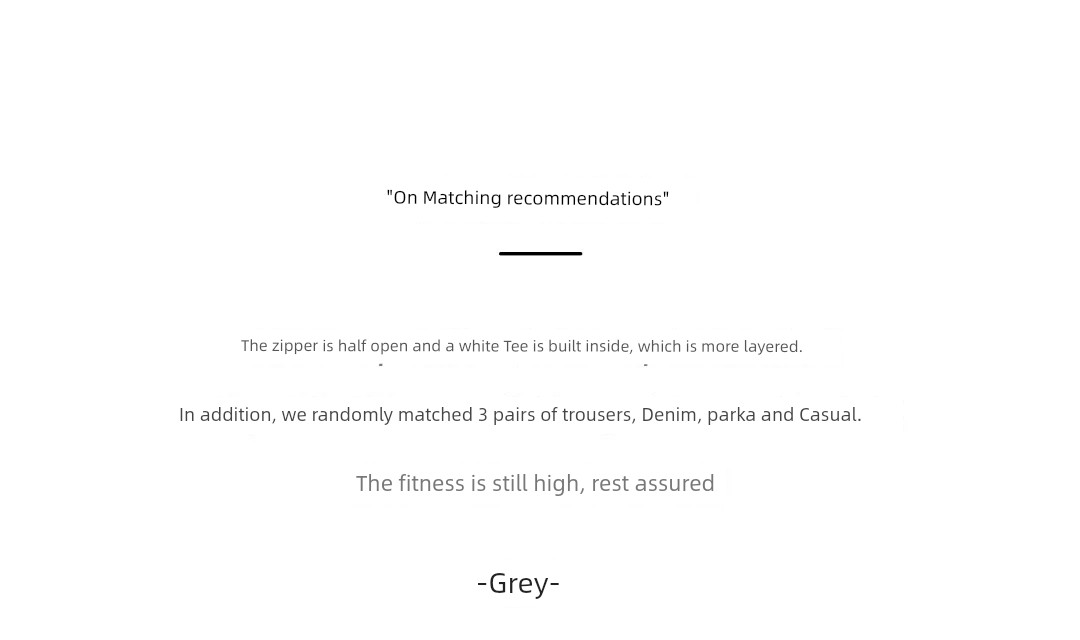 "On Matching recommendations"

The zipper is half open and a white Tee is built inside, which is more layered.

In addition, we randomly matched 3 pairs of trousers, Denim, parka and Casual.

The fitness is still high, rest assured

-Grey-